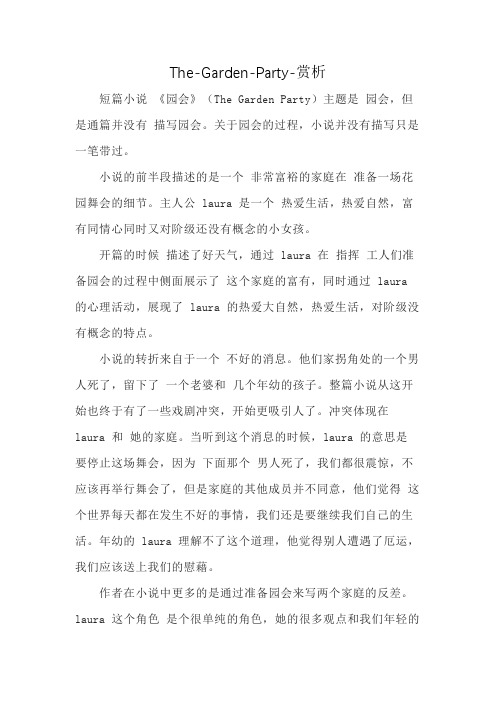 The-Garden-Party-赏析

短篇小说 《园会》（The Garden Party）主题是 园会，但是通篇并没有 描写园会。关于园会的过程，小说并没有描写只是一笔带过。

小说的前半段描述的是一个 非常富裕的家庭在 准备一场花园舞会的细节。主人公 laura 是一个 热爱生活，热爱自然，富有同情心同时又对阶级还没有概念的小女孩。

开篇的时候 描述了好天气，通过 laura 在 指挥 工人们准备园会的过程中侧面展示了 这个家庭的富有，同时通过 laura 的心理活动，展现了 laura 的热爱大自然，热爱生活，对阶级没有概念的特点。

小说的转折来自于一个 不好的消息。他们家拐角处的一个男人死了，留下了 一个老婆和 几个年幼的孩子。整篇小说从这开始也终于有了一些戏剧冲突，开始更吸引人了。冲突体现在 laura 和 她的家庭。当听到这个消息的时候，laura 的意思是要停止这场舞会，因为 下面那个 男人死了，我们都很震惊，不应该再举行舞会了，但是家庭的其他成员并不同意，他们觉得 这个世界每天都在发生不好的事情，我们还是要继续我们自己的生活。年幼的 laura 理解不了这个道理，他觉得别人遭遇了厄运，我们应该送上我们的慰藉。

作者在小说中更多的是通过准备园会来写两个家庭的反差。laura 这个角色 是个很单纯的角色，她的很多观点和我们年轻的